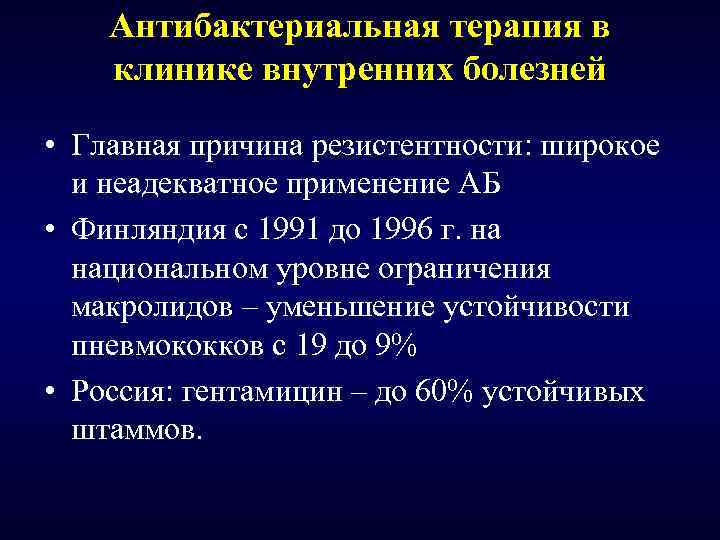 Антибактериальная терапия в клинике внутренних болезней

• Главная причина резистентности: широкое и неадекватное применение АБ

• Финляндия с 1991 до 1996 г. на национальном уровне ограничения макролидов – уменьшение устойчивости пневмококков с 19 до 9%

• Россия: гентамицин – до 60% устойчивых штаммов.